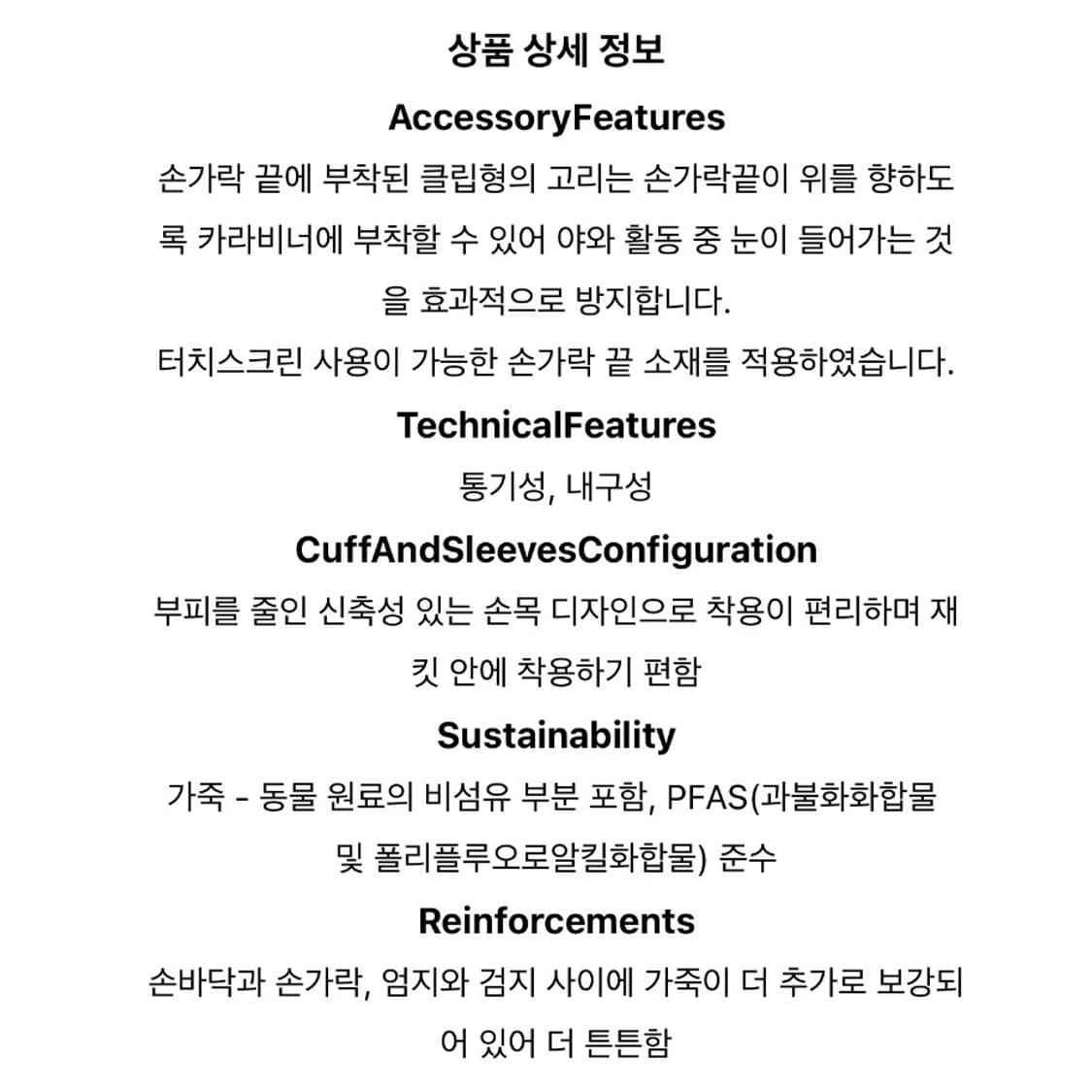 상품 상세 정보

AccessoryFeatures

손가락 끝에 부착된 클립형의 고리는 손가락끝이 위를 향하도록 카라비너에 부착할 수 있어 야와 활동 중 눈이 들어가는 것을 효과적으로 방지합니다.

터치스크린 사용이 가능한 손가락 끝 소재를 적용하였습니다.

TechnicalFeatures

통기성, 내구성

CuffAndSleevesConfiguration

부피를 줄인 신축성 있는 손목 디자인으로 착용이 편리하며 재킷 안에 착용하기 편함

Sustainability

가죽 - 동물 원료의 비섬유 부분 포함, PFAS(과불화화합물 및 폴리플루오로알킬화합물) 준수

Reinforcements

손바닥과 손가락, 엄지와 검지 사이에 가죽이 더 추가로 보강되어 있어 더 튼튼함